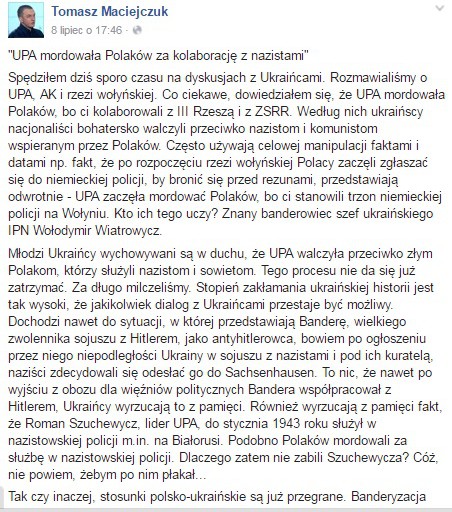 Tomasz Maciejczuk
8 lipiec o 17:46 ·

"UPA mordowała Polaków za kolaborację z nazistami"

Spędziłem dziś sporo czasu na dyskusjach z Ukraińcami. Rozmawialiśmy o UPA, AK i rzezi wołyńskiej. Co ciekawe, dowiedziałem się, że UPA mordowała Polaków, bo ci kolaborowali z III Rzeszą i z ZSRR. Według nich ukraińscy nacjonaliści bohatersko walczyli przeciwko nazistom i komunistom wspieranym przez Polaków. Często używają celowej manipulacji faktami i datami np. fakt, że po rozpoczęciu rzezi wołyńskiej Polacy zaczęli zgłaszać się do niemieckiej policji, by bronić się przed rezunami, przedstawiają odwrotnie - UPA zaczęła mordować Polaków, bo ci stanowili trzon niemieckiej policji na Wołyniu. Kto ich tego uczy? Znany banderowiec szef ukraińskiego IPN Wołodymir Wiatrowycz.

Młodzi Ukraińcy wychowywani są w duchu, że UPA walczyła przeciwko złym Polakom, którzy służyli nazistom i sowietom. Tego procesu nie da się już zatrzymać. Za długo milczeliśmy. Stopień zakłamania ukraińskiej historii jest tak wysoki, że jakikolwiek dialog z Ukraińcami przestaje być możliwy. Dochodzi nawet do sytuacji, w której przedstawiają Banderę, wielkiego zwolennika sojuszu z Hitlerem, jako antyhitlerowca, bowiem po ogłoszeniu przez niego niepodległości Ukrainy w sojuszu z nazistami i pod ich kuratelą, naziści zdecydowali się odesłać go do Sachsenhausen. To nic, że nawet po wyjściu z obozu dla więźniów politycznych Bandera współpracował z Hitlerem, Ukraińcy wyrzucają to z pamięci. Również wyrzucają z pamięci fakt, że Roman Szuchewycz, lider UPA, do stycznia 1943 roku służył w nazistowskiej policji m.in. na Białorusi. Podobno Polaków mordowali za służbę w nazistowskiej policji. Dlaczego zatem nie zabili Szuchewycza? Cóż, nie powiem, żebym po nim płakał...

Tak czy inaczej, stosunki polsko-ukraińskie są już przegrane. Banderyzacja